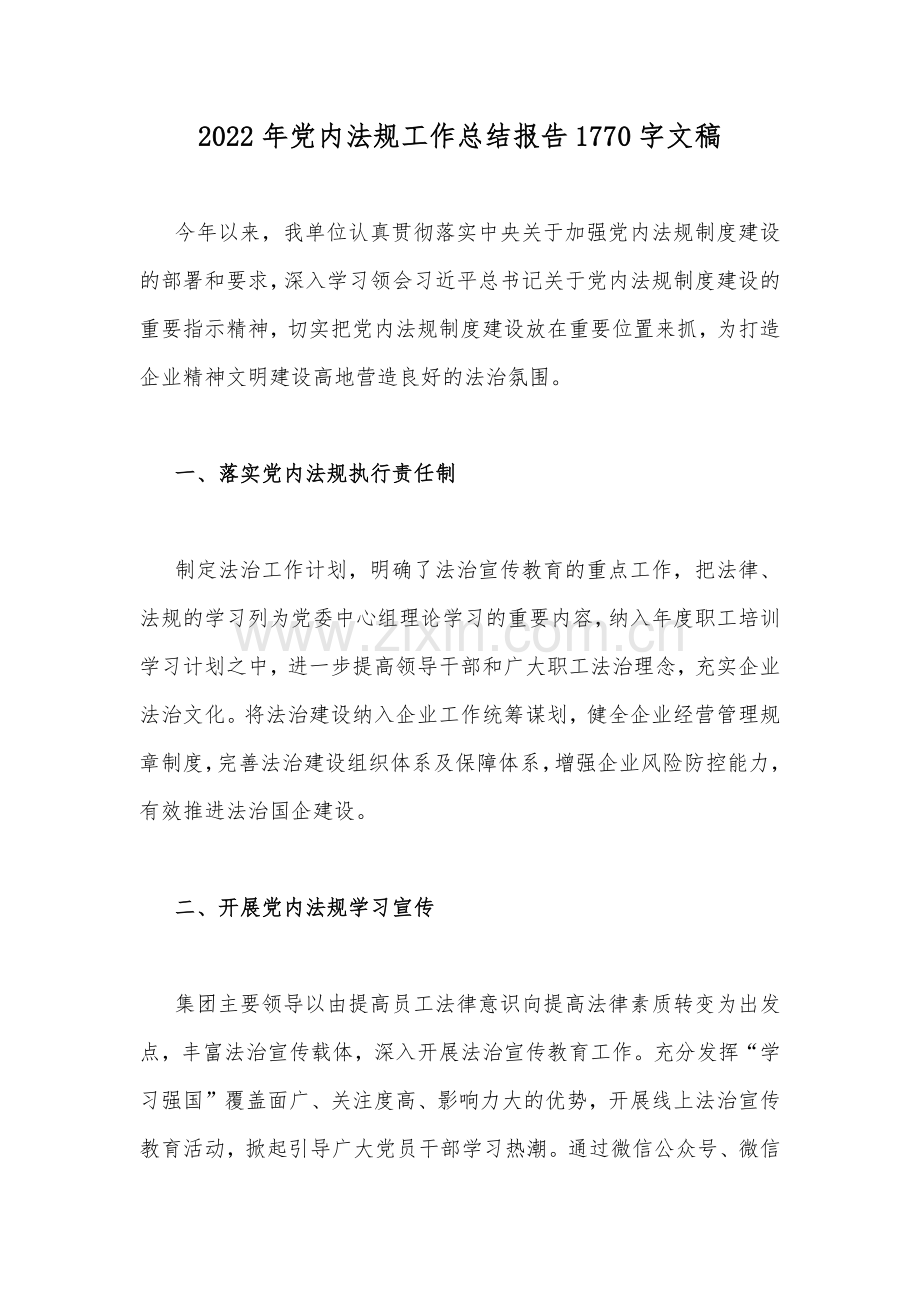 2022年党内法规工作总结报告1770字文稿

今年以来，我单位认真贯彻落实中央关于加强党内法规制度建设的部署和要求，深入学习领会习近平总书记关于党内法规制度建设的重要指示精神，切实把党内法规制度建设放在重要位置来抓，为打造企业精神文明建设高地营造良好的法治氛围。

一、落实党内法规执行责任制

制定法治工作计划，明确了法治宣传教育的重点工作，把法律、法规的学习列为党委中心组理论学习的重要内容，纳入年度职工培训学习计划之中，进一步提高领导干部和广大职工法治理念，充实企业法治文化。将法治建设纳入企业工作统筹谋划，健全企业经营管理规章制度，完善法治建设组织体系及保障体系，增强企业风险防控能力，有效推进法治国企建设。

二、开展党内法规学习宣传

集团主要领导以由提高员工法律意识向提高法律素质转变为出发点，丰富法治宣传载体，深入开展法治宣传教育工作。充分发挥“学习强国”覆盖面广、关注度高、影响力大的优势，开展线上法治宣传教育活动，掀起引导广大党员干部学习热潮。通过微信公众号、微信

www.zixin.com.cn